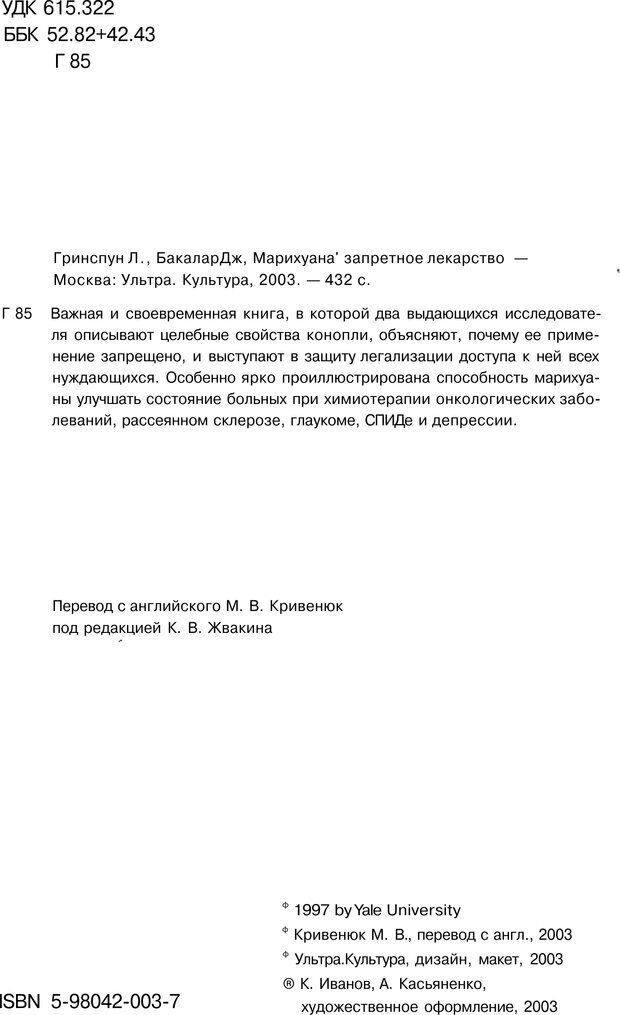 УДК 615.322
ББК 52.82+42.43
Г 85

Гринспун Л., БакаларДж, Марихуана' запретное лекарство — Москва: Ультра. Культура, 2003. — 432 с.

Г 85 Важная и своевременная книга, в которой два выдающихся исследователя описывают целебные свойства конопли, объясняют, почему ее применение запрещено, и выступают в защиту легализации доступа к ней всех нуждающихся. Особенно ярко проиллюстрирована способность марихуаны улучшать состояние больных при химиотерапии онкологических заболеваний, рассеянном склерозе, глаукоме, СПИДе и депрессии.

Перевод с английского М. В. Кривенюк
под редакцией К. В. Жвакина

ISBN 5-98042-003-7

© 1997 by Yale University
© Кривенюк М. В., перевод с англ., 2003
© Ультра.Культура, дизайн, макет, 2003
® К. Иванов, А. Касьяненко, художественное оформление, 2003